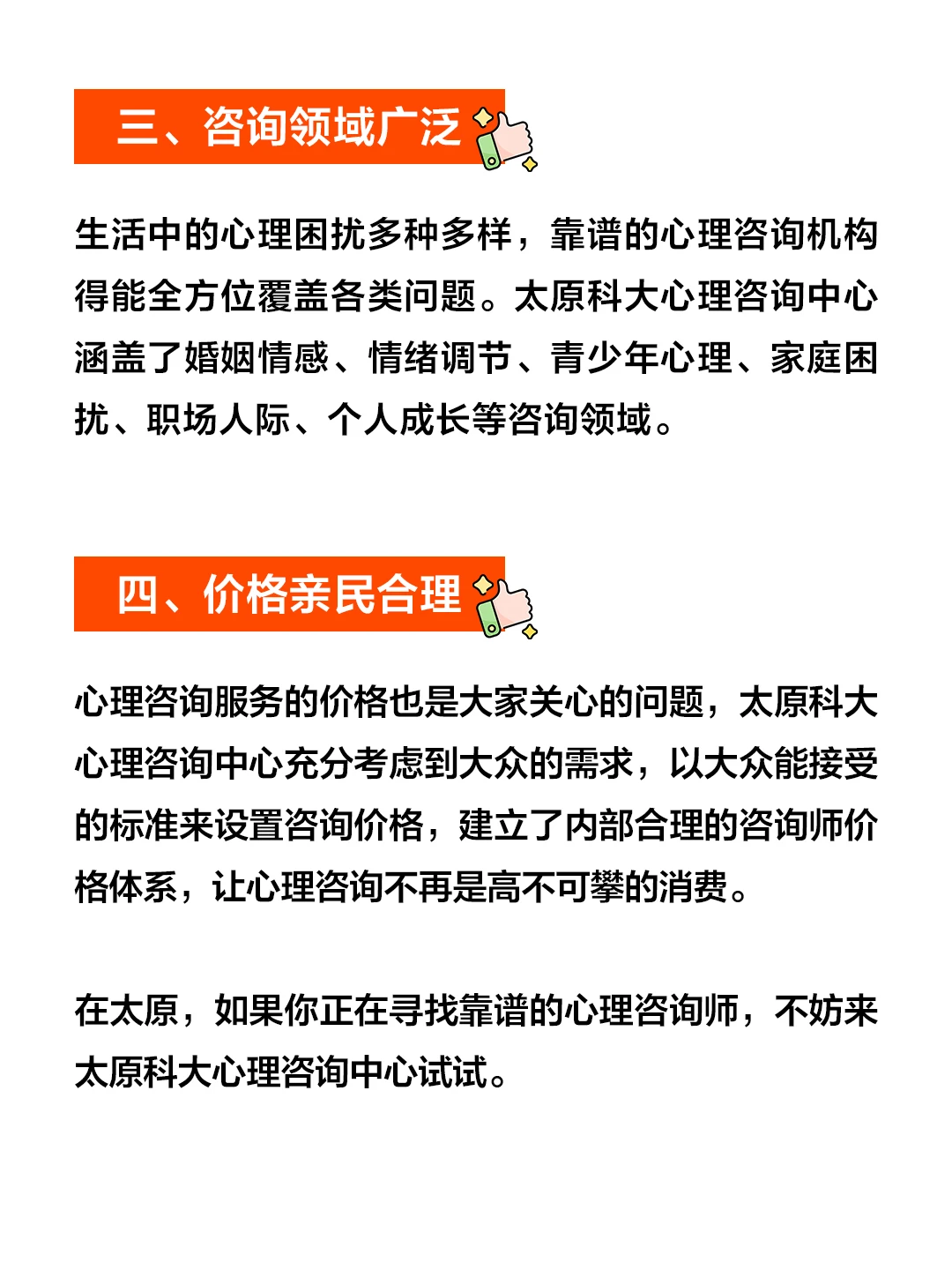 三、咨询领域广泛

生活中的心理困扰多种多样，靠谱的心理咨询机构得能全方位覆盖各类问题。太原科大心理咨询中心涵盖了婚姻情感、情绪调节、青少年心理、家庭困扰、职场人际、个人成长等咨询领域。

四、价格亲民合理

心理咨询服务的价格也是大家关心的问题，太原科大心理咨询中心充分考虑到大众的需求，以大众能接受的标准来设置咨询价格，建立了内部合理的咨询师价格体系，让心理咨询不再是高不可攀的消费。

在太原，如果你正在寻找靠谱的心理咨询师，不妨来太原科大心理咨询中心试试。